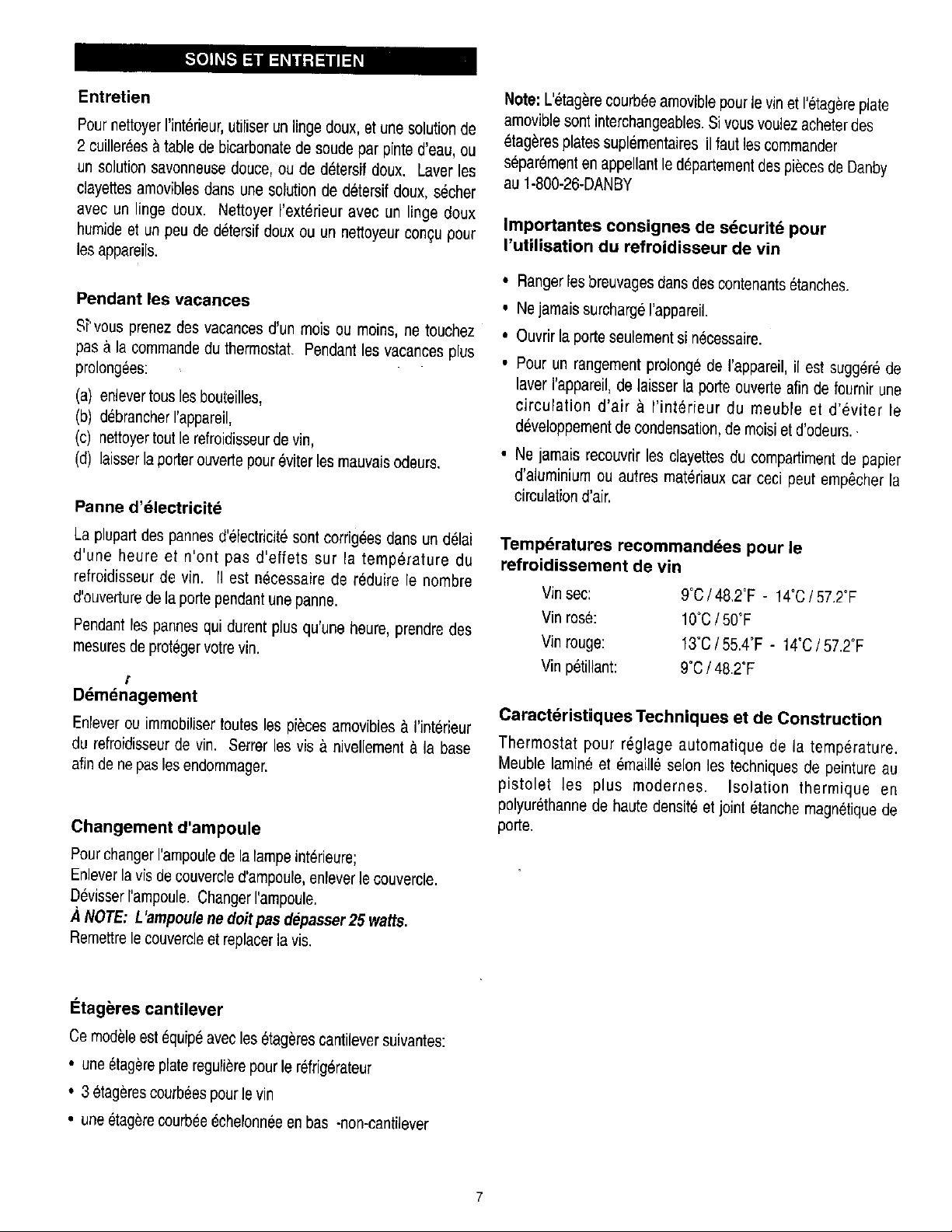 SOINS ET ENTRETIEN

Entretien

Pour nettoyer l'intérieur, utiliser un linge doux, et une solution de 2 cuillerées à table de bicarbonate de soude par pinte d'eau, ou un solution savonneuse douce, ou de détersif doux. Laver les clayettes amovibles dans une solution de détersif doux, sécher avec un linge doux. Nettoyer l'extérieur avec un linge doux humide et un peu de détersif doux ou un nettoyeur conçu pour les appareils.

Pendant les vacances

Si vous prenez des vacances d'un mois ou moins, ne touchez pas à la commande du thermostat. Pendant les vacances plus prolongées:

(a) enlever tous les bouteilles,
(b) débrancher l'appareil,
(c) nettoyer tout le refroidisseur de vin,
(d) laisser la porter ouverte pour éviter les mauvais odeurs.

Panne d'électricité

La plupart des pannes d'électricité sont corrigées dans un délai d'une heure et n'ont pas d'effets sur la température du refroidisseur de vin. Il est nécessaire de réduire le nombre d'ouverture de la porte pendant une panne.

Pendant les pannes qui durent plus qu'une heure, prendre des mesures de protéger votre vin.

Déménagement

Enlever ou immobiliser toutes les pièces amovibles à l'intérieur du refroidisseur de vin. Serrer les vis à nivellement à la base afin de ne pas les endommager.

Changement d'ampoule

Pour changer l'ampoule de la lampe intérieure;
Enlever la vis de couvercle d'ampoule, enlever le couvercle.
Dévisser l'ampoule. Changer l'ampoule.
À NOTE: L'ampoule ne doit pas dépasser 25 watts.
Remettre le couvercle et replacer la vis.

Étagères cantilever

Ce modèle est équipé avec les étagères cantilever suivantes:

• une étagère plate regulière pour le réfrigérateur
• 3 étagères courbées pour le vin
• une étagère courbée échelonnée en bas -non-cantilever

Note: L'étagère courbée amovible pour le vin et l'étagère plate amovible sont interchangeables. Si vous voulez acheter des étagères plates suplémentaires il faut les commander séparément en appellant le département des pièces de Danby au 1-800-26-DANBY

Importantes consignes de sécurité pour l'utilisation du refroidisseur de vin

• Ranger les breuvages dans des contenants étanches.
• Ne jamais surchargé l'appareil.
• Ouvrir la porte seulement si nécessaire.
• Pour un rangement prolongé de l'appareil, il est suggéré de laver l'appareil, de laisser la porte ouverte afin de fournir une circulation d'air à l'intérieur du meuble et d'éviter le développement de condensation, de moisi et d'odeurs.
• Ne jamais recouvrir les clayettes du compartiment de papier d'aluminium ou autres matériaux car ceci peut empêcher la circulation d'air.

Températures recommandées pour le refroidissement de vin

Vin sec: 9°C / 48.2°F - 14°C / 57.2°F
Vin rosé: 10°C / 50°F
Vin rouge: 13°C / 55.4°F - 14°C / 57.2°F
Vin pétillant: 9°C / 48.2°F

Caractéristiques Techniques et de Construction

Thermostat pour réglage automatique de la température. Meuble laminé et émaillé selon les techniques de peinture au pistolet les plus modernes. Isolation thermique en polyuréthanne de haute densité et joint étanche magnétique de porte.

7